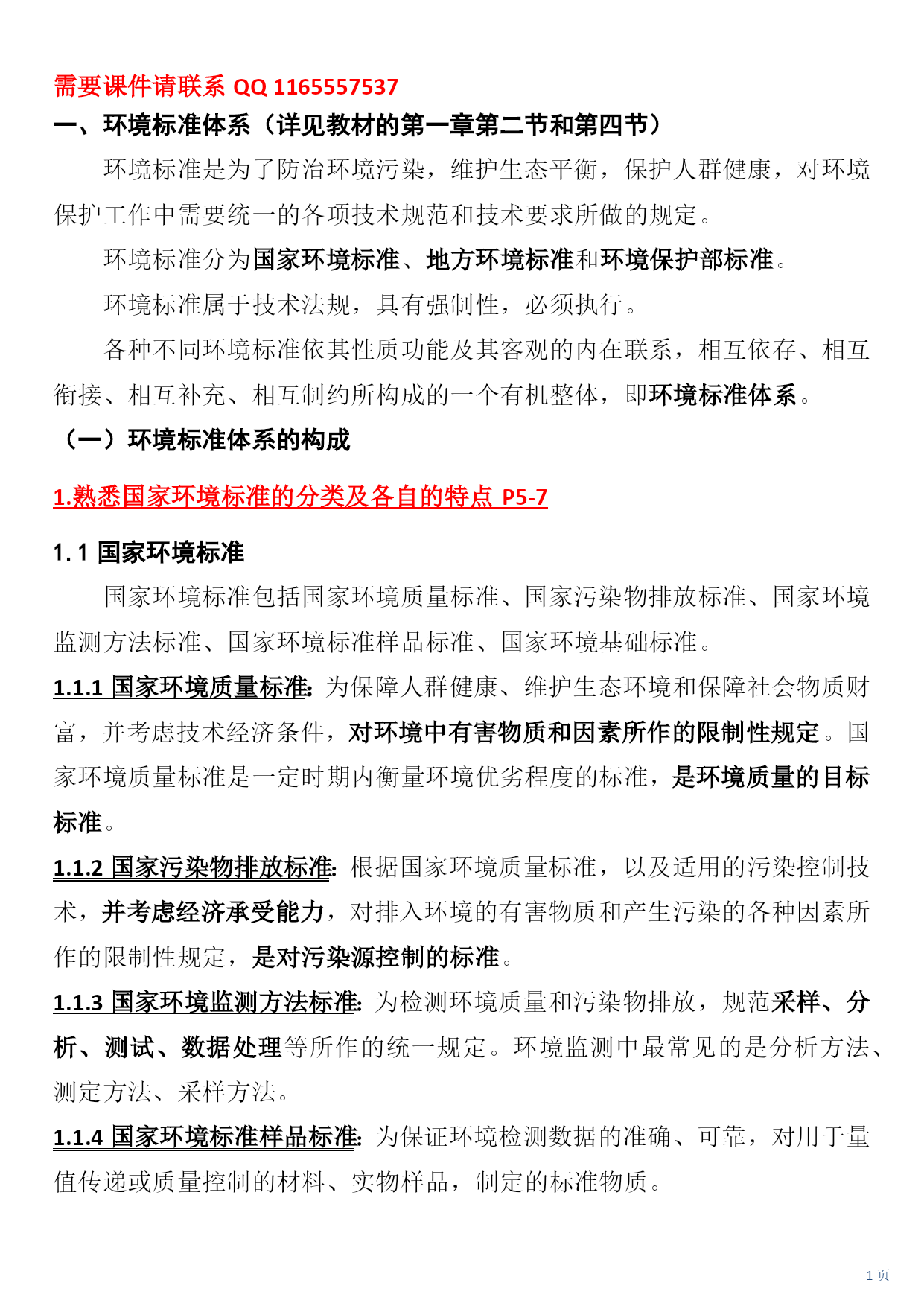 需要课件请联系 QQ 1165557537

一、环境标准体系（详见教材的第一章第二节和第四节）

环境标准是为了防治环境污染，维护生态平衡，保护人群健康，对环境保护工作中需要统一的各项技术规范和技术要求所做的规定。

环境标准分为国家环境标准、地方环境标准和环境保护部标准。

环境标准属于技术法规，具有强制性，必须执行。

各种不同环境标准依其性质功能及其客观的内在联系，相互依存、相互衔接、相互补充、相互制约所构成的一个有机整体，即环境标准体系。

（一）环境标准体系的构成

1.熟悉国家环境标准的分类及各自的特点 P5-7

1.1 国家环境标准

国家环境标准包括国家环境质量标准、国家污染物排放标准、国家环境监测方法标准、国家环境标准样品标准、国家环境基础标准。

1.1.1 国家环境质量标准：为保障人群健康、维护生态环境和保障社会物质财富，并考虑技术经济条件，对环境中有害物质和因素所作的限制性规定。国家环境质量标准是一定时期内衡量环境优劣程度的标准，是环境质量的目标标准。

1.1.2 国家污染物排放标准：根据国家环境质量标准，以及适用的污染控制技术，并考虑经济承受能力，对排入环境的有害物质和产生污染的各种因素所作的限制性规定，是对污染源控制的标准。

1.1.3 国家环境监测方法标准：为检测环境质量和污染物排放，规范采样、分析、测试、数据处理等所作的统一规定。环境监测中最常见的是分析方法、测定方法、采样方法。

1.1.4 国家环境标准样品标准：为保证环境检测数据的准确、可靠，对用于量值传递或质量控制的材料、实物样品，制定的标准物质。

1 页